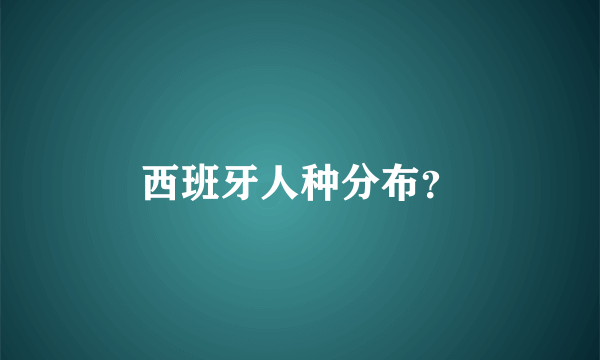 西班牙人种分布?